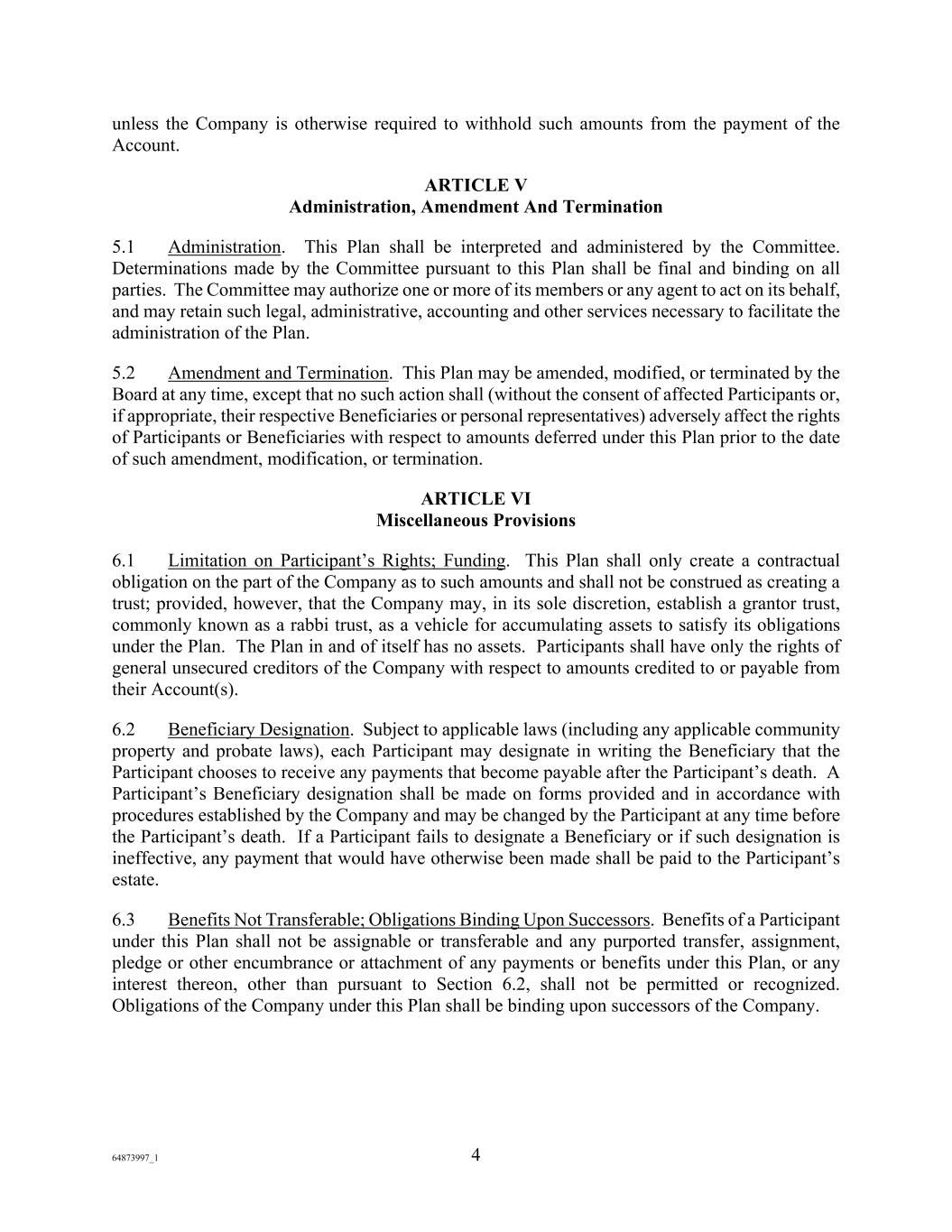 unless the Company is otherwise required to withhold such amounts from the payment of the Account.

ARTICLE V
Administration, Amendment And Termination

5.1 Administration. This Plan shall be interpreted and administered by the Committee. Determinations made by the Committee pursuant to this Plan shall be final and binding on all parties. The Committee may authorize one or more of its members or any agent to act on its behalf, and may retain such legal, administrative, accounting and other services necessary to facilitate the administration of the Plan.

5.2 Amendment and Termination. This Plan may be amended, modified, or terminated by the Board at any time, except that no such action shall (without the consent of affected Participants or, if appropriate, their respective Beneficiaries or personal representatives) adversely affect the rights of Participants or Beneficiaries with respect to amounts deferred under this Plan prior to the date of such amendment, modification, or termination.

ARTICLE VI
Miscellaneous Provisions

6.1 Limitation on Participant’s Rights; Funding. This Plan shall only create a contractual obligation on the part of the Company as to such amounts and shall not be construed as creating a trust; provided, however, that the Company may, in its sole discretion, establish a grantor trust, commonly known as a rabbi trust, as a vehicle for accumulating assets to satisfy its obligations under the Plan. The Plan in and of itself has no assets. Participants shall have only the rights of general unsecured creditors of the Company with respect to amounts credited to or payable from their Account(s).

6.2 Beneficiary Designation. Subject to applicable laws (including any applicable community property and probate laws), each Participant may designate in writing the Beneficiary that the Participant chooses to receive any payments that become payable after the Participant’s death. A Participant’s Beneficiary designation shall be made on forms provided and in accordance with procedures established by the Company and may be changed by the Participant at any time before the Participant’s death. If a Participant fails to designate a Beneficiary or if such designation is ineffective, any payment that would have otherwise been made shall be paid to the Participant’s estate.

6.3 Benefits Not Transferable; Obligations Binding Upon Successors. Benefits of a Participant under this Plan shall not be assignable or transferable and any purported transfer, assignment, pledge or other encumbrance or attachment of any payments or benefits under this Plan, or any interest thereon, other than pursuant to Section 6.2, shall not be permitted or recognized. Obligations of the Company under this Plan shall be binding upon successors of the Company.

64873997_1

4